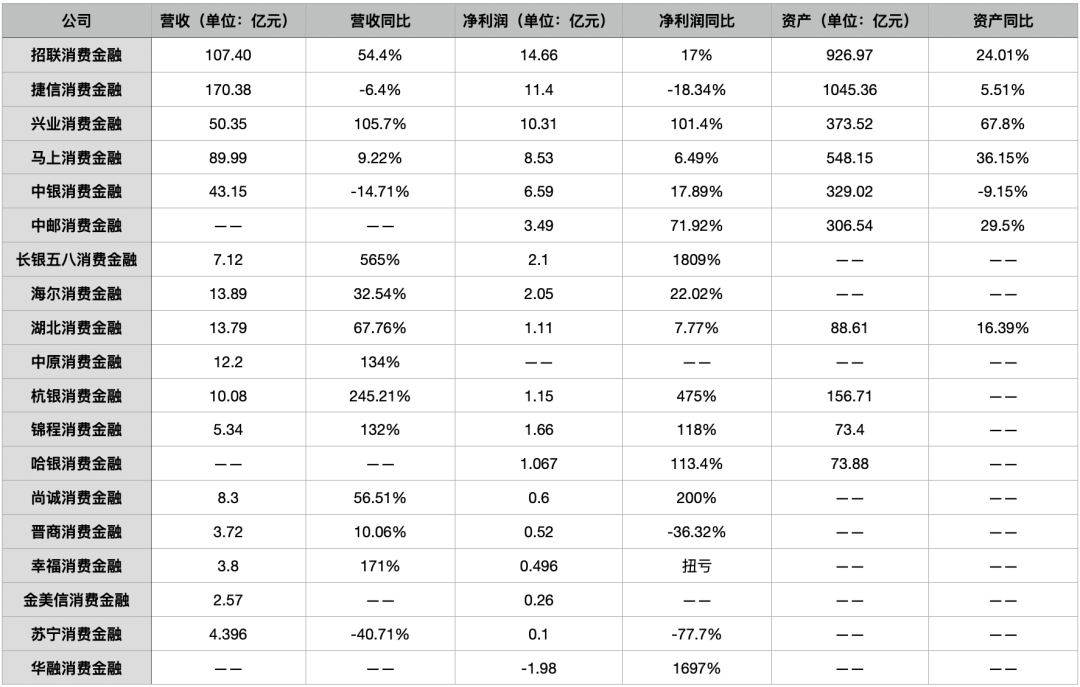 | 公司 | 营收（单位：亿元） | 营收同比 | 净利润（单位：亿元） | 净利润同比 | 资产（单位：亿元） | 资产同比 |
|---|---|---|---|---|---|---|
| 招联消费金融 | 107.40 | 54.4% | 14.66 | 17% | 926.97 | 24.01% |
| 捷信消费金融 | 170.38 | -6.4% | 11.4 | -18.34% | 1045.36 | 5.51% |
| 兴业消费金融 | 50.35 | 105.7% | 10.31 | 101.4% | 373.52 | 67.8% |
| 马上消费金融 | 89.99 | 9.22% | 8.53 | 6.49% | 548.15 | 36.15% |
| 中银消费金融 | 43.15 | -14.71% | 6.59 | 17.89% | 329.02 | -9.15% |
| 中邮消费金融 | —— | —— | 3.49 | 71.92% | 306.54 | 29.5% |
| 长银五八消费金融 | 7.12 | 565% | 2.1 | 1809% | —— | —— |
| 海尔消费金融 | 13.89 | 32.54% | 2.05 | 22.02% | —— | —— |
| 湖北消费金融 | 13.79 | 67.76% | 1.11 | 7.77% | 88.61 | 16.39% |
| 中原消费金融 | 12.2 | 134% | —— | —— | —— | —— |
| 杭银消费金融 | 10.08 | 245.21% | 1.15 | 475% | 156.71 | —— |
| 锦程消费金融 | 5.34 | 132% | 1.66 | 118% | 73.4 | —— |
| 哈银消费金融 | —— | —— | 1.067 | 113.4% | 73.88 | —— |
| 尚诚消费金融 | 8.3 | 56.51% | 0.6 | 200% | —— | —— |
| 晋商消费金融 | 3.72 | 10.06% | 0.52 | -36.32% | —— | —— |
| 幸福消费金融 | 3.8 | 171% | 0.496 | 扭亏 | —— | —— |
| 金美信消费金融 | 2.57 | —— | 0.26 | —— | —— | —— |
| 苏宁消费金融 | 4.396 | -40.71% | 0.1 | -77.7% | —— | —— |
| 华融消费金融 | —— | —— | -1.98 | 1697% | —— | —— |